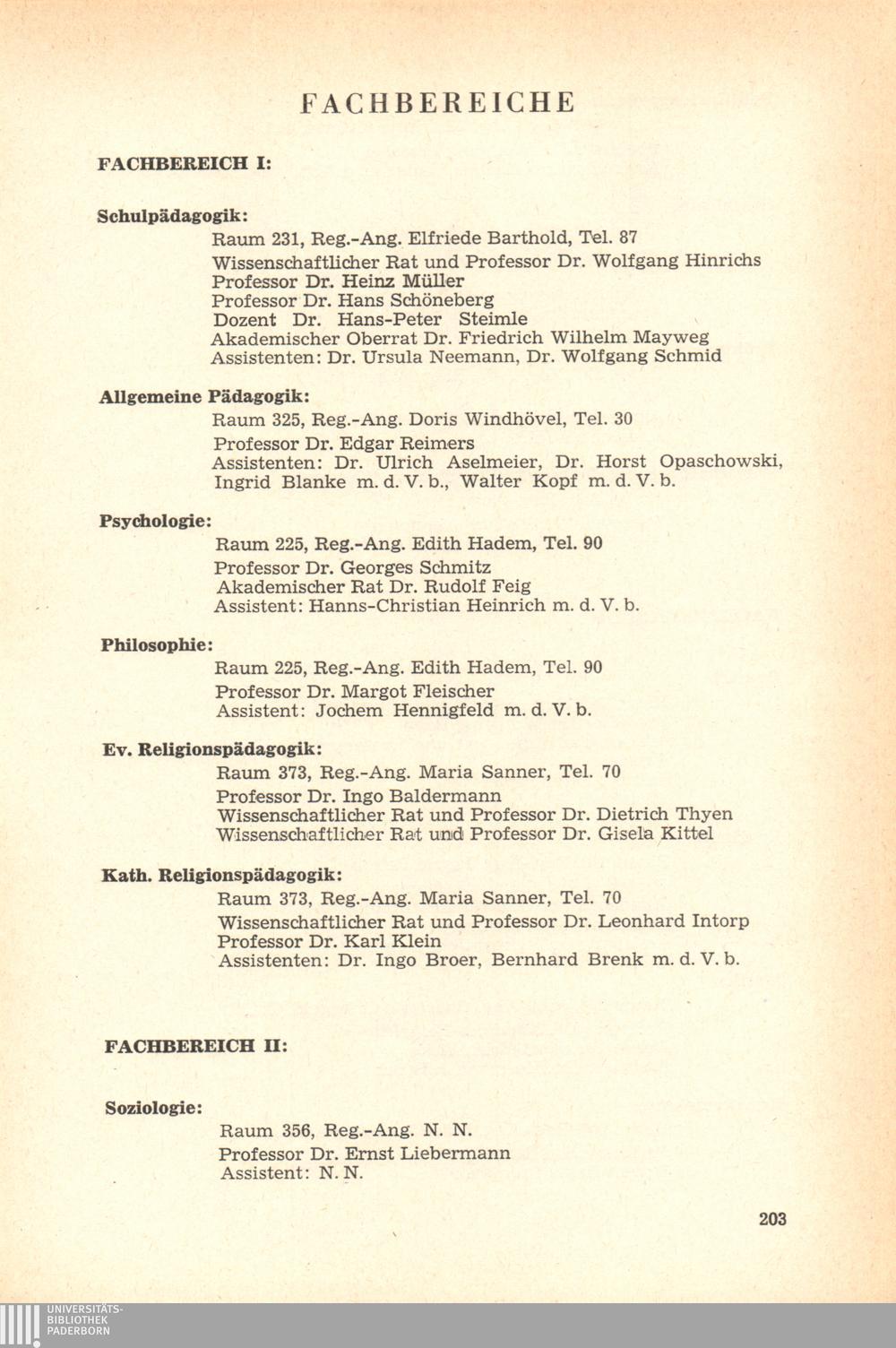 FACHBEREICHE

FACHBEREICH I:

Schulpädagogik:

Raum 231, Reg.-Ang. Elfriede Barthold, Tel. 87
Wissenschaftlicher Rat und Professor Dr. Wolfgang Hinrichs
Professor Dr. Heinz Müller
Professor Dr. Hans Schöneberg
Dozent Dr. Hans-Peter Steimle
Akademischer Oberrat Dr. Friedrich Wilhelm Mayweg
Assistenten: Dr. Ursula Neemann, Dr. Wolfgang Schmid

Allgemeine Pädagogik:

Raum 325, Reg.-Ang. Doris Windhövel, Tel. 30
Professor Dr. Edgar Reimers
Assistenten: Dr. Ulrich Aselmeier, Dr. Horst Opaschowski, Ingrid Blanke m. d. V. b., Walter Kopf m. d. V. b.

Psychologie:

Raum 225, Reg.-Ang. Edith Hadem, Tel. 90
Professor Dr. Georges Schmitz
Akademischer Rat Dr. Rudolf Feig
Assistent: Hanns-Christian Heinrich m. d. V. b.

Philosophie:

Raum 225, Reg.-Ang. Edith Hadem, Tel. 90
Professor Dr. Margot Fleischer
Assistent: Jochem Hennigfeld m. d. V. b.

Ev. Religionspädagogik:

Raum 373, Reg.-Ang. Maria Sanner, Tel. 70
Professor Dr. Ingo Baldermann
Wissenschaftlicher Rat und Professor Dr. Dietrich Thyen
Wissenschaftlicher Rat und Professor Dr. Gisela Kittel

Kath. Religionspädagogik:

Raum 373, Reg.-Ang. Maria Sanner, Tel. 70
Wissenschaftlicher Rat und Professor Dr. Leonhard Intorp
Professor Dr. Karl Klein
Assistenten: Dr. Ingo Broer, Bernhard Brenk m. d. V. b.

FACHBEREICH II:

Soziologie:

Raum 356, Reg.-Ang. N. N.
Professor Dr. Ernst Liebermann
Assistent: N. N.

203

UNIVERSITÄTS-
BIBLIOTHEK
PADERBORN